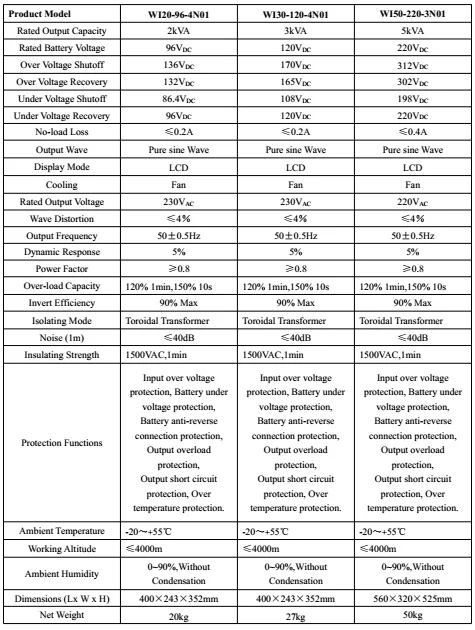 | Product Model | WI20-96-4N01 | WI30-120-4N01 | WI50-220-3N01 |
|---|---|---|---|
| Rated Output Capacity | 2kVA | 3kVA | 5kVA |
| Rated Battery Voltage | $96V_{DC}$ | $120V_{DC}$ | $220V_{DC}$ |
| Over Voltage Shutoff | $136V_{DC}$ | $170V_{DC}$ | $312V_{DC}$ |
| Over Voltage Recovery | $132V_{DC}$ | $165V_{DC}$ | $302V_{DC}$ |
| Under Voltage Shutoff | $86.4V_{DC}$ | $108V_{DC}$ | $198V_{DC}$ |
| Under Voltage Recovery | $96V_{DC}$ | $120V_{DC}$ | $220V_{DC}$ |
| No-load Loss | ≤0.2A | ≤0.2A | ≤0.4A |
| Output Wave | Pure sine Wave | Pure sine Wave | Pure sine Wave |
| Display Mode | LCD | LCD | LCD |
| Cooling | Fan | Fan | Fan |
| Rated Output Voltage | $230V_{AC}$ | $230V_{AC}$ | $220V_{AC}$ |
| Wave Distortion | ≤4% | ≤4% | ≤4% |
| Output Frequency | 50±0.5Hz | 50±0.5Hz | 50±0.5Hz |
| Dynamic Response | 5% | 5% | 5% |
| Power Factor | ≥0.8 | ≥0.8 | ≥0.8 |
| Over-load Capacity | 120% 1min,150% 10s | 120% 1min,150% 10s | 120% 1min,150% 10s |
| Invert Efficiency | 90% Max | 90% Max | 90% Max |
| Isolating Mode | Toroidal Transformer | Toroidal Transformer | Toroidal Transformer |
| Noise (1m) | ≤40dB | ≤40dB | ≤40dB |
| Insulating Strength | 1500VAC,1min | 1500VAC,1min | 1500VAC,1min |
| Protection Functions | Input over voltage protection, Battery under voltage protection, Battery anti-reverse connection protection, Output overload protection, Output short circuit protection, Over temperature protection. | Input over voltage protection, Battery under voltage protection, Battery anti-reverse connection protection, Output overload protection, Output short circuit protection, Over temperature protection. | Input over voltage protection, Battery under voltage protection, Battery anti-reverse connection protection, Output overload protection, Output short circuit protection, Over temperature protection. |
| Ambient Temperature | -20～+55℃ | -20～+55℃ | -20～+55℃ |
| Working Altitude | ≤4000m | ≤4000m | ≤4000m |
| Ambient Humidity | 0~90%,Without Condensation | 0~90%,Without Condensation | 0~90%,Without Condensation |
| Dimensions (Lx W x H) | 400×243×352mm | 400×243×352mm | 560×320×525mm |
| Net Weight | 20kg | 27kg | 50kg |